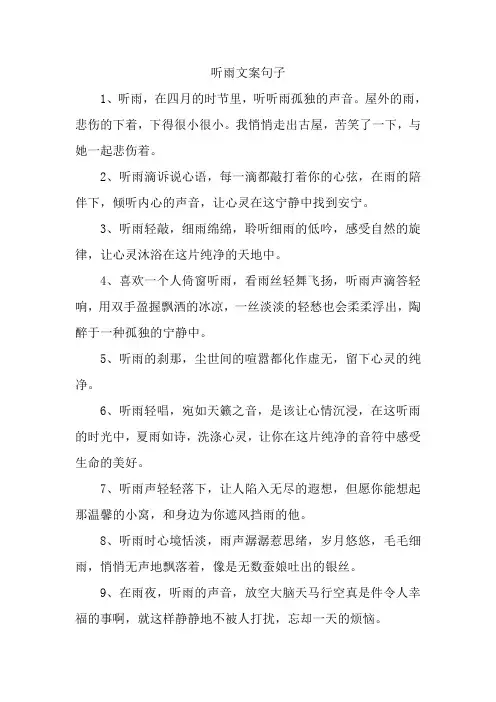 听雨文案句子

1、听雨，在四月的时节里，听听雨孤独的声音。屋外的雨，悲伤的下着，下得很小很小。我悄悄走出古屋，苦笑了一下，与她一起悲伤着。

2、听雨滴诉说心语，每一滴都敲打着你的心弦，在雨的陪伴下，倾听内心的声音，让心灵在这宁静中找到安宁。

3、听雨轻敲，细雨绵绵，聆听细雨的低吟，感受自然的旋律，让心灵沐浴在这片纯净的天地中。

4、喜欢一个人倚窗听雨，看雨丝轻舞飞扬，听雨声滴答轻响，用双手盈握飘洒的冰凉，一丝淡淡的轻愁也会柔柔浮出，陶醉于一种孤独的宁静中。

5、听雨的刹那，尘世间的喧嚣都化作虚无，留下心灵的纯净。

6、听雨轻唱，宛如天籁之音，是该让心情沉浸，在这听雨的时光中，夏雨如诗，洗涤心灵，让你在这片纯净的音符中感受生命的美好。

7、听雨声轻轻落下，让人陷入无尽的遐想，但愿你能想起那温馨的小窝，和身边为你遮风挡雨的他。

8、听雨时心境恬淡，雨声潺潺惹思绪，岁月悠悠，毛毛细雨，悄悄无声地飘落着，像是无数蚕娘吐出的银丝。

9、在雨夜，听雨的声音，放空大脑天马行空真是件令人幸福的事啊，就这样静静地不被人打扰，忘却一天的烦恼。